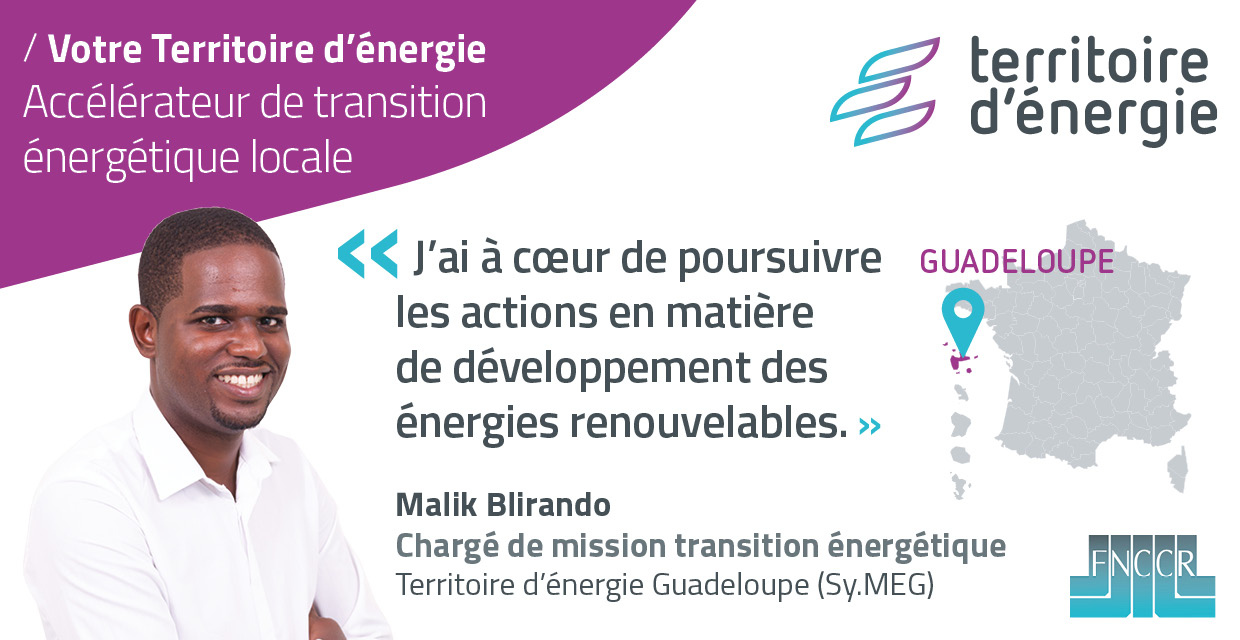 / Votre Territoire d'énergie
Accélérateur de transition énergétique locale

territoire d'énergie

« J'ai à cœur de poursuivre les actions en matière de développement des énergies renouvelables. »

GUADELOUPE

Malik Blirando
Chargé de mission transition énergétique
Territoire d'énergie Guadeloupe (Sy.MEG)

FNCCR